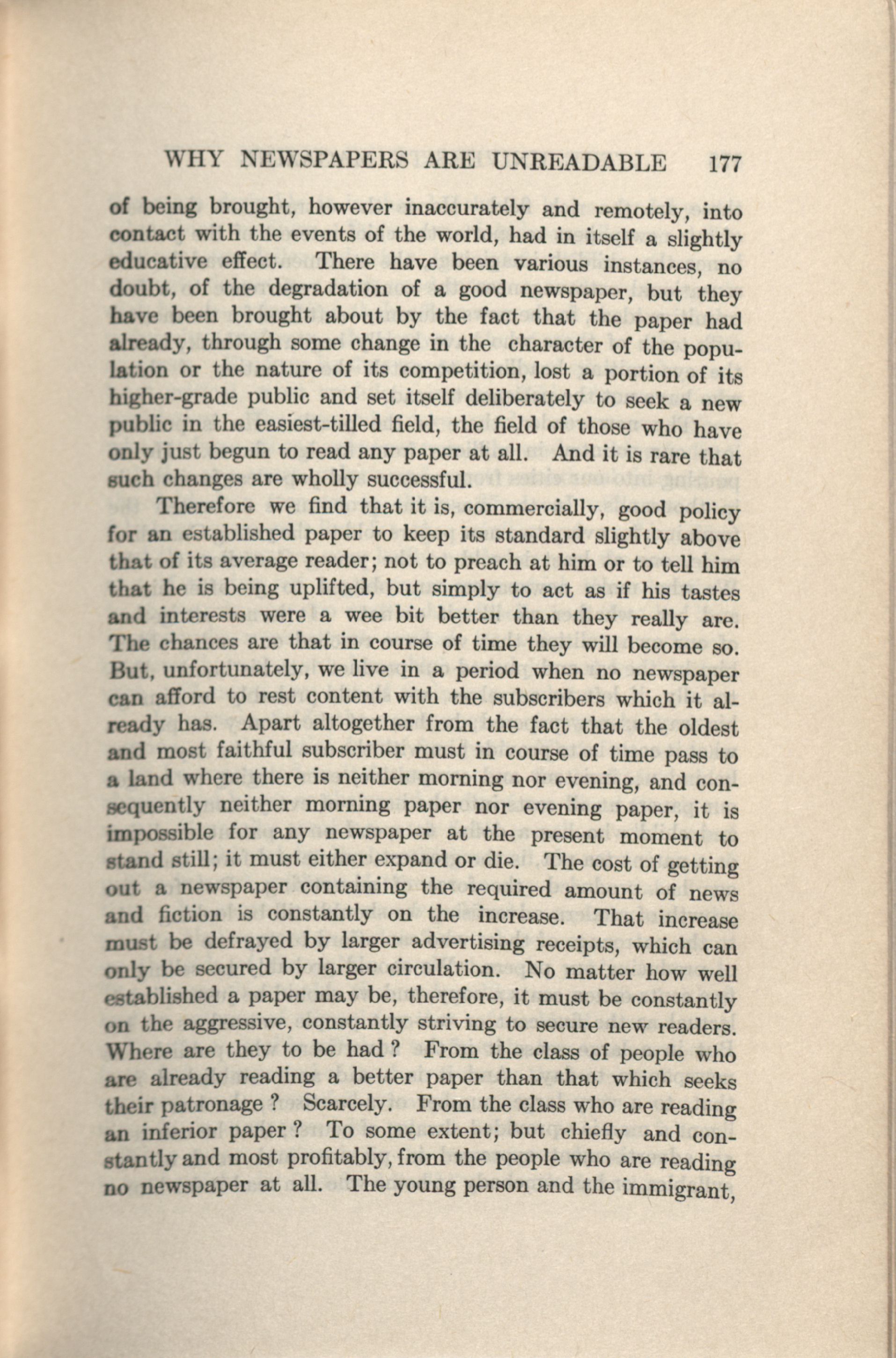 WHY NEWSPAPERS ARE UNREADABLE 177

of being brought, however inaccurately and remotely, into contact with the events of the world, had in itself a slightly educative effect. There have been various instances, no doubt, of the degradation of a good newspaper, but they have been brought about by the fact that the paper had already, through some change in the character of the population or the nature of its competition, lost a portion of its higher-grade public and set itself deliberately to seek a new public in the easiest-tilled field, the field of those who have only just begun to read any paper at all. And it is rare that such changes are wholly successful.

Therefore we find that it is, commercially, good policy for an established paper to keep its standard slightly above that of its average reader; not to preach at him or to tell him that he is being uplifted, but simply to act as if his tastes and interests were a wee bit better than they really are. The chances are that in course of time they will become so. But, unfortunately, we live in a period when no newspaper can afford to rest content with the subscribers which it already has. Apart altogether from the fact that the oldest and most faithful subscriber must in course of time pass to a land where there is neither morning nor evening, and consequently neither morning paper nor evening paper, it is impossible for any newspaper at the present moment to stand still; it must either expand or die. The cost of getting out a newspaper containing the required amount of news and fiction is constantly on the increase. That increase must be defrayed by larger advertising receipts, which can only be secured by larger circulation. No matter how well established a paper may be, therefore, it must be constantly on the aggressive, constantly striving to secure new readers. Where are they to be had ? From the class of people who are already reading a better paper than that which seeks their patronage ? Scarcely. From the class who are reading an inferior paper ? To some extent; but chiefly and constantly and most profitably, from the people who are reading no newspaper at all. The young person and the immigrant,